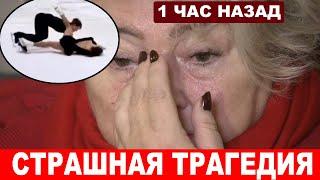 1 ЧАС НАЗАД

СТРАШНАЯ ТРАГЕДИЯ